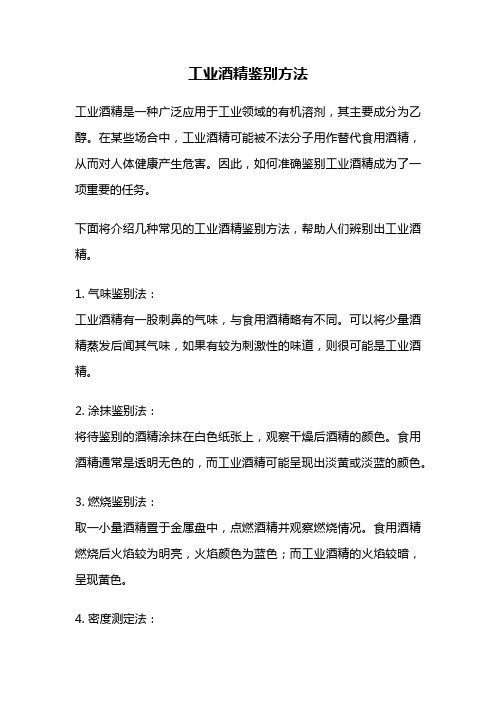 工业酒精鉴别方法

工业酒精是一种广泛应用于工业领域的有机溶剂，其主要成分为乙醇。在某些场合中，工业酒精可能被不法分子用作替代食用酒精，从而对人体健康产生危害。因此，如何准确鉴别工业酒精成为了一项重要的任务。

下面将介绍几种常见的工业酒精鉴别方法，帮助人们辨别出工业酒精。

1. 气味鉴别法：
工业酒精有一股刺鼻的气味，与食用酒精略有不同。可以将少量酒精蒸发后闻其气味，如果有较为刺激性的味道，则很可能是工业酒精。

2. 涂抹鉴别法：
将待鉴别的酒精涂抹在白色纸张上，观察干燥后酒精的颜色。食用酒精通常是透明无色的，而工业酒精可能呈现出淡黄或淡蓝的颜色。

3. 燃烧鉴别法：
取一小量酒精置于金属盘中，点燃酒精并观察燃烧情况。食用酒精燃烧后火焰较为明亮，火焰颜色为蓝色；而工业酒精的火焰较暗，呈现黄色。

4. 密度测定法：